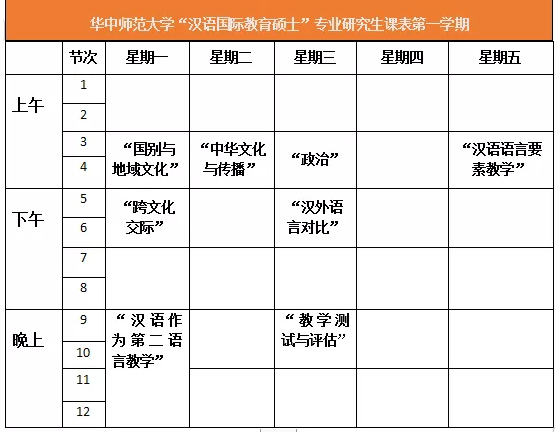 华中师范大学“汉语国际教育硕士”专业研究生课表第一学期

|  | 节次 | 星期一 | 星期二 | 星期三 | 星期四 | 星期五 |
|---|---|---|---|---|---|---|
| 上午 | 1 |  |  |  |  |  |
|  | 2 |  |  |  |  |  |
|  | 3 | “国别与地域文化” | “中华文化与传播” | “政治” |  | “汉语语言要素教学” |
|  | 4 |  |  |  |  |  |
| 下午 | 5 | “跨文化交际” |  | “汉外语言对比” |  |  |
|  | 6 |  |  |  |  |  |
|  | 7 |  |  |  |  |  |
|  | 8 |  |  |  |  |  |
| 晚上 | 9 | “汉语作为第二语言教学” |  | “教学测试与评估” |  |  |
|  | 10 |  |  |  |  |  |
|  | 11 |  |  |  |  |  |
|  | 12 |  |  |  |  |  |